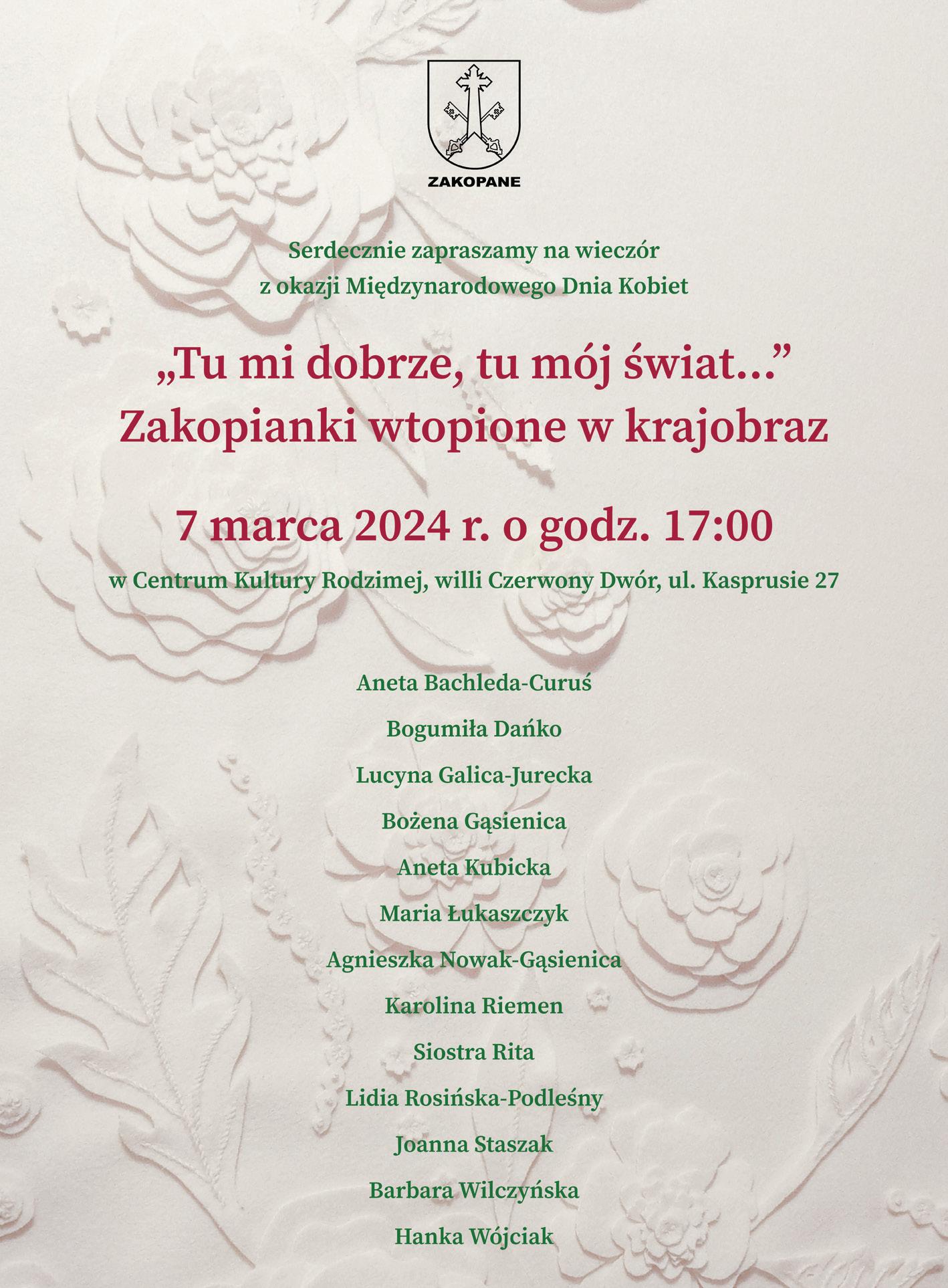 ZAKOPANE

Serdecznie zapraszamy na wieczór
z okazji Międzynarodowego Dnia Kobiet

„Tu mi dobrze, tu mój świat…”
Zakopianki wtopione w krajobraz

7 marca 2024 r. o godz. 17:00

w Centrum Kultury Rodzimej, willi Czerwony Dwór, ul. Kasprusie 27

Aneta Bachleda-Curuś

Bogumiła Dańko

Lucyna Galica-Jurecka

Bożena Gąsienica

Aneta Kubicka

Maria Łukaszczyk

Agnieszka Nowak-Gąsienica

Karolina Riemen

Siostra Rita

Lidia Rosińska-Podleśny

Joanna Staszak

Barbara Wilczyńska

Hanka Wójciak